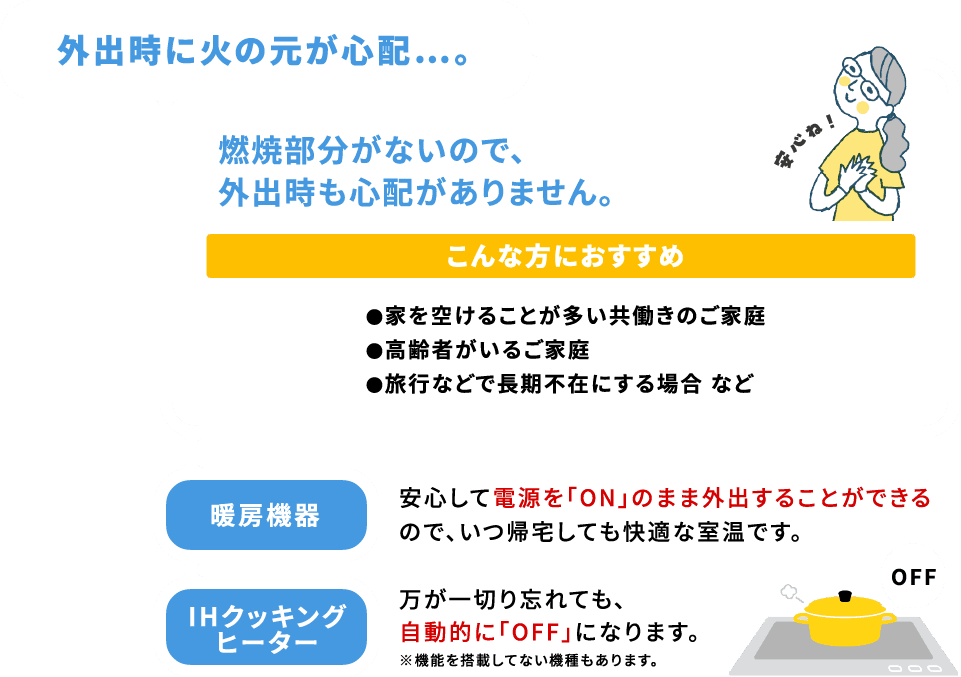 外出時に火の元が心配…。

燃焼部分がないので、
外出時も心配がありません。

安心ね！

こんな方におすすめ

●家を空けることが多い共働きのご家庭
●高齢者がいるご家庭
●旅行などで長期不在にする場合 など

暖房機器

安心して電源を「ON」のまま外出することができるので、いつ帰宅しても快適な室温です。

IHクッキングヒーター

万が一切り忘れても、
自動的に「OFF」になります。
※機能を搭載してない機種もあります。

OFF